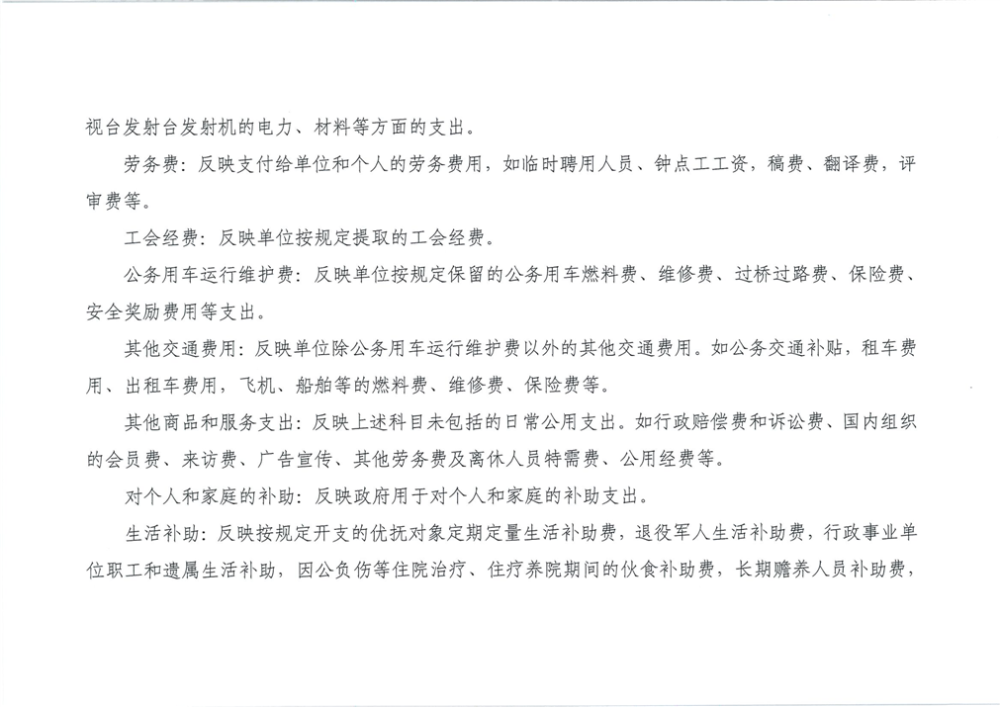 视台发射台发射机的电力、材料等方面的支出。

劳务费：反映支付给单位和个人的劳务费用，如临时聘用人员、钟点工工资，稿费、翻译费，评审费等。

工会经费：反映单位按规定提取的工会经费。

公务用车运行维护费：反映单位按规定保留的公务用车燃料费、维修费、过桥过路费、保险费、安全奖励费用等支出。

其他交通费用：反映单位除公务用车运行维护费以外的其他交通费用。如公务交通补贴，租车费用、出租车费用，飞机、船舶等的燃料费、维修费、保险费等。

其他商品和服务支出：反映上述科目未包括的日常公用支出。如行政赔偿费和诉讼费、国内组织的会员费、来访费、广告宣传、其他劳务费及离休人员特需费、公用经费等。

对个人和家庭的补助：反映政府用于对个人和家庭的补助支出。

生活补助：反映按规定开支的优抚对象定期定量生活补助费，退役军人生活补助费，行政事业单位职工和遗属生活补助，因公负伤等住院治疗、住疗养院期间的伙食补助费，长期赡养人员补助费，